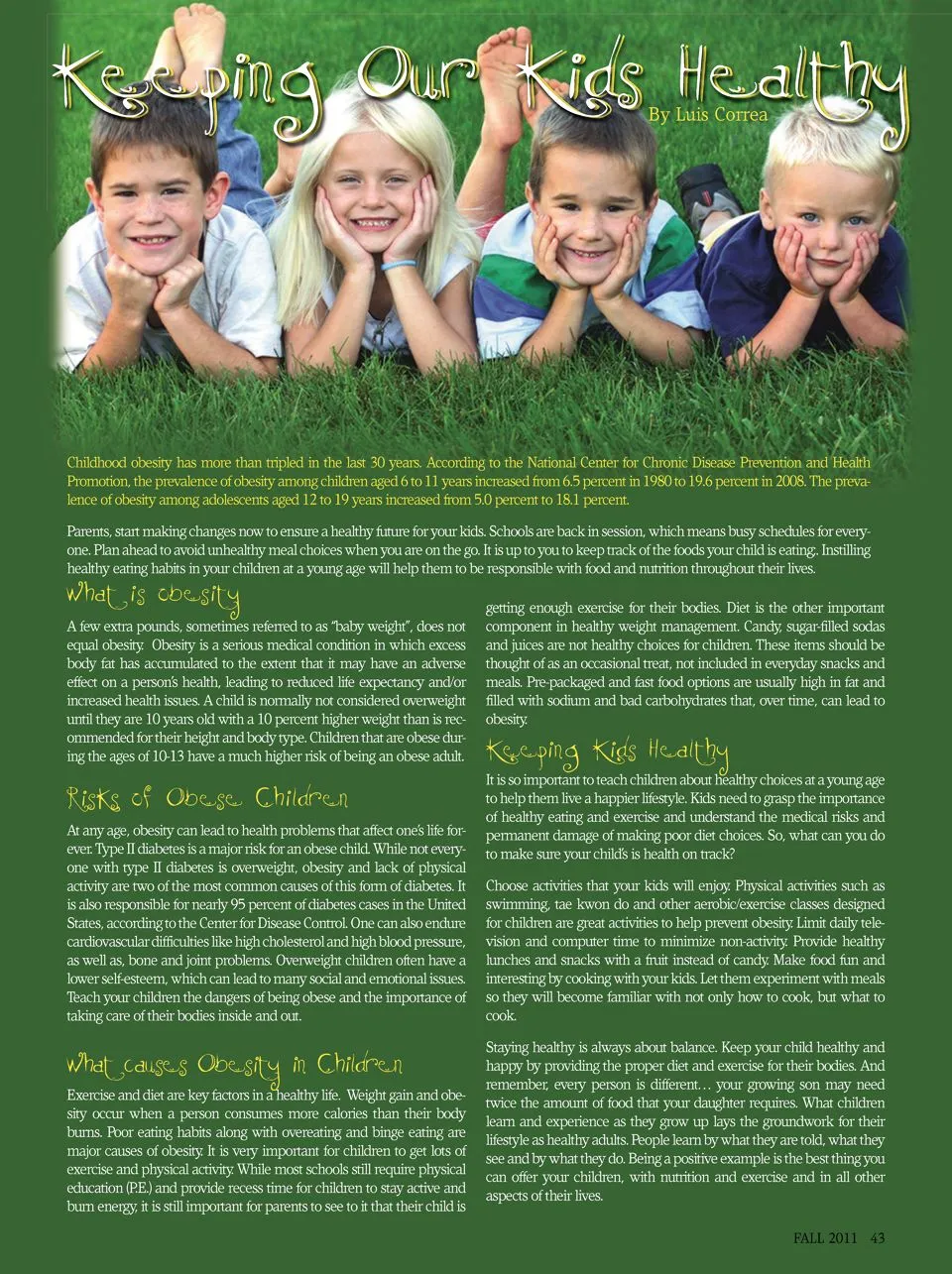 Keeping Our Kids Healthy

By Luis Correa

Childhood obesity has more than tripled in the last 30 years. According to the National Center for Chronic Disease Prevention and Health Promotion, the prevalence of obesity among children aged 6 to 11 years increased from 6.5 percent in 1980 to 19.6 percent in 2008. The prevalence of obesity among adolescents aged 12 to 19 years increased from 5.0 percent to 18.1 percent.

Parents, start making changes now to ensure a healthy future for your kids. Schools are back in session, which means busy schedules for everyone. Plan ahead to avoid unhealthy meal choices when you are on the go. It is up to you to keep track of the foods your child is eating;. Instilling healthy eating habits in your children at a young age will help them to be responsible with food and nutrition throughout their lives.

What is obesity

A few extra pounds, sometimes referred to as "baby weight", does not equal obesity. Obesity is a serious medical condition in which excess body fat has accumulated to the extent that it may have an adverse effect on a person's health, leading to reduced life expectancy and/or increased health issues. A child is normally not considered overweight until they are 10 years old with a 10 percent higher weight than is recommended for their height and body type. Children that are obese during the ages of 10-13 have a much higher risk of being an obese adult.

Risks of Obese Children

At any age, obesity can lead to health problems that affect one's life forever. Type II diabetes is a major risk for an obese child. While not everyone with type II diabetes is overweight, obesity and lack of physical activity are two of the most common causes of this form of diabetes. It is also responsible for nearly 95 percent of diabetes cases in the United States, according to the Center for Disease Control. One can also endure cardiovascular difficulties like high cholesterol and high blood pressure, as well as, bone and joint problems. Overweight children often have a lower self-esteem, which can lead to many social and emotional issues. Teach your children the dangers of being obese and the importance of taking care of their bodies inside and out.

What causes Obesity in Children

Exercise and diet are key factors in a healthy life. Weight gain and obesity occur when a person consumes more calories than their body burns. Poor eating habits along with overeating and binge eating are major causes of obesity. It is very important for children to get lots of exercise and physical activity. While most schools still require physical education (P.E.) and provide recess time for children to stay active and burn energy, it is still important for parents to see to it that their child is getting enough exercise for their bodies. Diet is the other important component in healthy weight management. Candy, sugar-filled sodas and juices are not healthy choices for children. These items should be thought of as an occasional treat, not included in everyday snacks and meals. Pre-packaged and fast food options are usually high in fat and filled with sodium and bad carbohydrates that, over time, can lead to obesity.

Keeping Kids Healthy

It is so important to teach children about healthy choices at a young age to help them live a happier lifestyle. Kids need to grasp the importance of healthy eating and exercise and understand the medical risks and permanent damage of making poor diet choices. So, what can you do to make sure your child's is health on track?

Choose activities that your kids will enjoy. Physical activities such as swimming, tae kwon do and other aerobic/exercise classes designed for children are great activities to help prevent obesity. Limit daily television and computer time to minimize non-activity. Provide healthy lunches and snacks with a fruit instead of candy. Make food fun and interesting by cooking with your kids. Let them experiment with meals so they will become familiar with not only how to cook, but what to cook.

Staying healthy is always about balance. Keep your child healthy and happy by providing the proper diet and exercise for their bodies. And remember, every person is different… your growing son may need twice the amount of food that your daughter requires. What children learn and experience as they grow up lays the groundwork for their lifestyle as healthy adults. People learn by what they are told, what they see and by what they do. Being a positive example is the best thing you can offer your children, with nutrition and exercise and in all other aspects of their lives.

FALL 2011 43